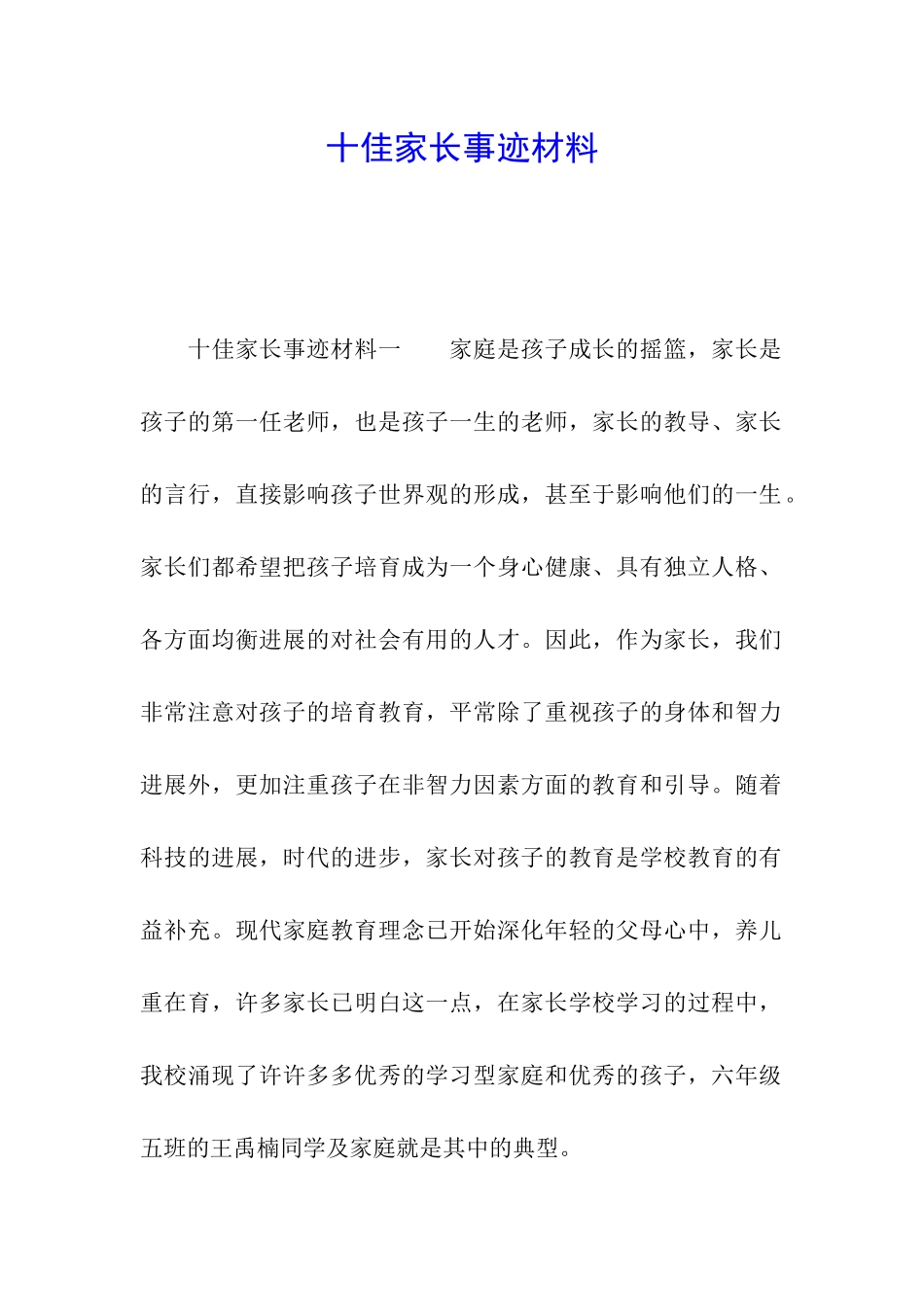 十佳家长事迹材料

十佳家长事迹材料一　　家庭是孩子成长的摇篮，家长是孩子的第一任老师，也是孩子一生的老师，家长的教导、家长的言行，直接影响孩子世界观的形成，甚至于影响他们的一生。家长们都希望把孩子培育成为一个身心健康、具有独立人格、各方面均衡进展的对社会有用的人才。因此，作为家长，我们非常注意对孩子的培育教育，平常除了重视孩子的身体和智力进展外，更加注重孩子在非智力因素方面的教育和引导。随着科技的进展，时代的进步，家长对孩子的教育是学校教育的有益补充。现代家庭教育理念已开始深化年轻的父母心中，养儿重在育，许多家长已明白这一点，在家长学校学习的过程中，我校涌现了许许多多优秀的学习型家庭和优秀的孩子，六年级五班的王禹楠同学及家庭就是其中的典型。